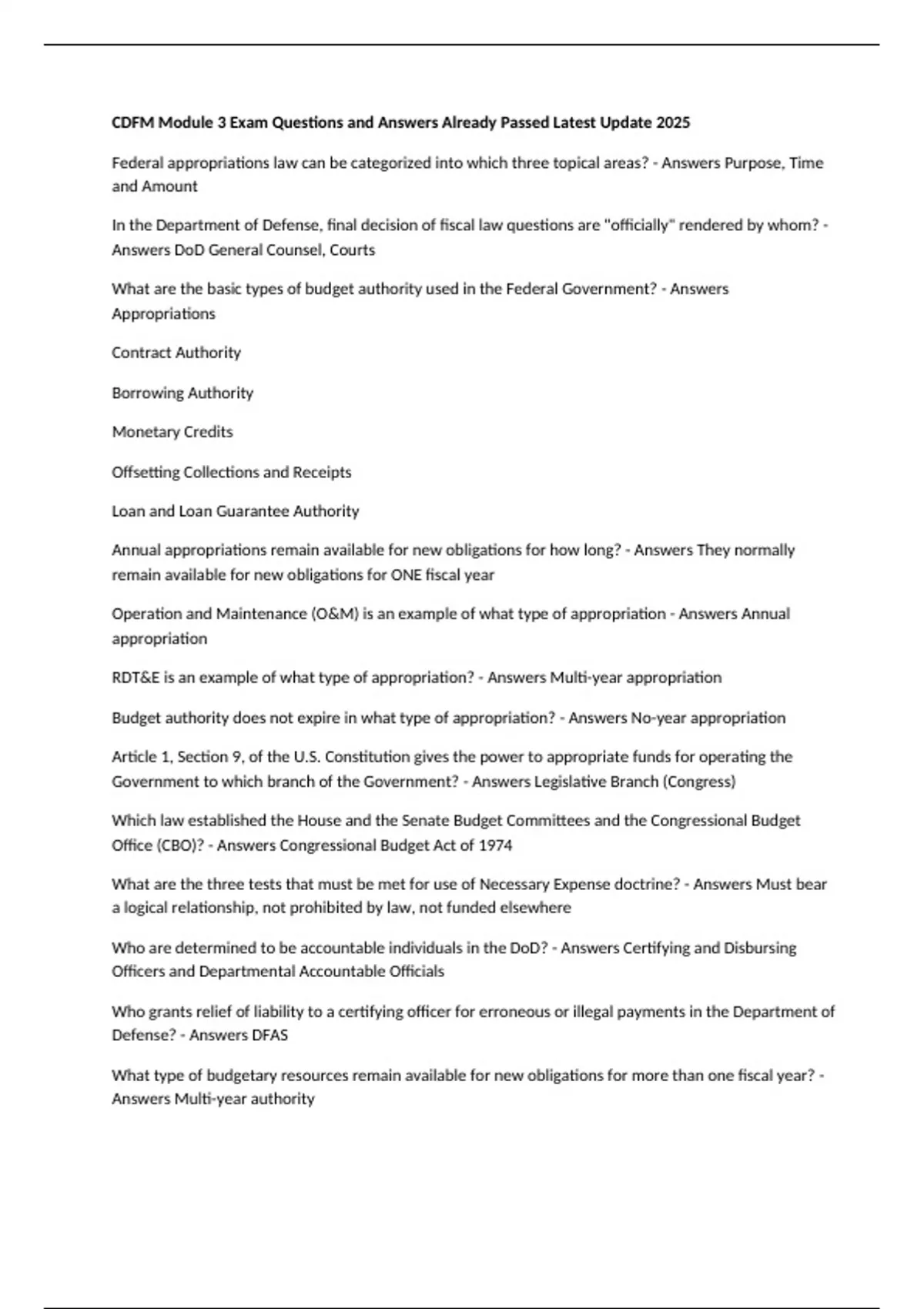 CDFM Module 3 Exam Questions and Answers Already Passed Latest Update 2025

Federal appropriations law can be categorized into which three topical areas? - Answers Purpose, Time and Amount

In the Department of Defense, final decision of fiscal law questions are "officially" rendered by whom? - Answers DoD General Counsel, Courts

What are the basic types of budget authority used in the Federal Government? - Answers Appropriations

Contract Authority

Borrowing Authority

Monetary Credits

Offsetting Collections and Receipts

Loan and Loan Guarantee Authority

Annual appropriations remain available for new obligations for how long? - Answers They normally remain available for new obligations for ONE fiscal year

Operation and Maintenance (O&M) is an example of what type of appropriation - Answers Annual appropriation

RDT&E is an example of what type of appropriation? - Answers Multi-year appropriation

Budget authority does not expire in what type of appropriation? - Answers No-year appropriation

Article 1, Section 9, of the U.S. Constitution gives the power to appropriate funds for operating the Government to which branch of the Government? - Answers Legislative Branch (Congress)

Which law established the House and the Senate Budget Committees and the Congressional Budget Office (CBO)? - Answers Congressional Budget Act of 1974

What are the three tests that must be met for use of Necessary Expense doctrine? - Answers Must bear a logical relationship, not prohibited by law, not funded elsewhere

Who are determined to be accountable individuals in the DoD? - Answers Certifying and Disbursing Officers and Departmental Accountable Officials

Who grants relief of liability to a certifying officer for erroneous or illegal payments in the Department of Defense? - Answers DFAS

What type of budgetary resources remain available for new obligations for more than one fiscal year? - Answers Multi-year authority